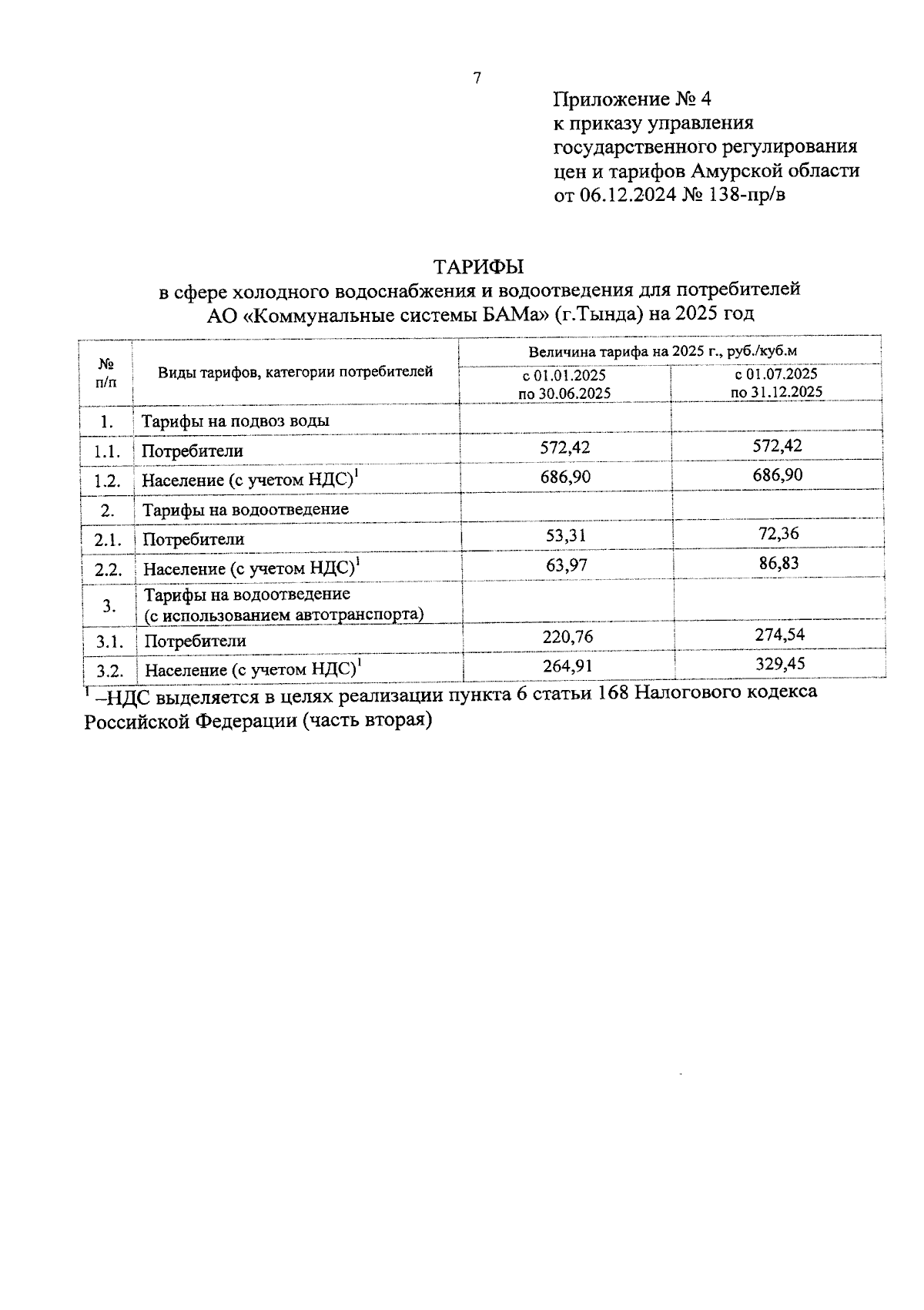 7

Приложение № 4
к приказу управления
государственного регулирования
цен и тарифов Амурской области
от 06.12.2024 № 138-пр/в

ТАРИФЫ
в сфере холодного водоснабжения и водоотведения для потребителей
АО «Коммунальные системы БАМа» (г.Тында) на 2025 год

| № п/п | Виды тарифов, категории потребителей | Величина тарифа на 2025 г., руб./куб.м с 01.01.2025 по 30.06.2025 | Величина тарифа на 2025 г., руб./куб.м с 01.07.2025 по 31.12.2025 |
|---|---|---|---|
| 1. | Тарифы на подвоз воды | | |
| 1.1. | Потребители | 572,42 | 572,42 |
| 1.2. | Население (с учетом НДС)$^1$ | 686,90 | 686,90 |
| 2. | Тарифы на водоотведение | | |
| 2.1. | Потребители | 53,31 | 72,36 |
| 2.2. | Население (с учетом НДС)$^1$ | 63,97 | 86,83 |
| 3. | Тарифы на водоотведение (с использованием автотранспорта) | | |
| 3.1. | Потребители | 220,76 | 274,54 |
| 3.2. | Население (с учетом НДС)$^1$ | 264,91 | 329,45 |

$^1$ –НДС выделяется в целях реализации пункта 6 статьи 168 Налогового кодекса Российской Федерации (часть вторая)